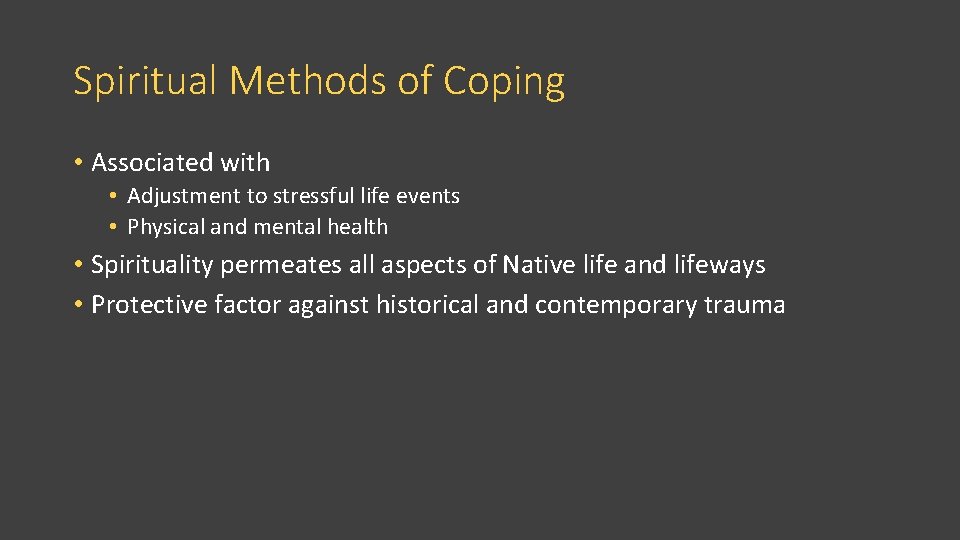 Spiritual Methods of Coping

• Associated with
  • Adjustment to stressful life events
  • Physical and mental health
• Spirituality permeates all aspects of Native life and lifeways
• Protective factor against historical and contemporary trauma